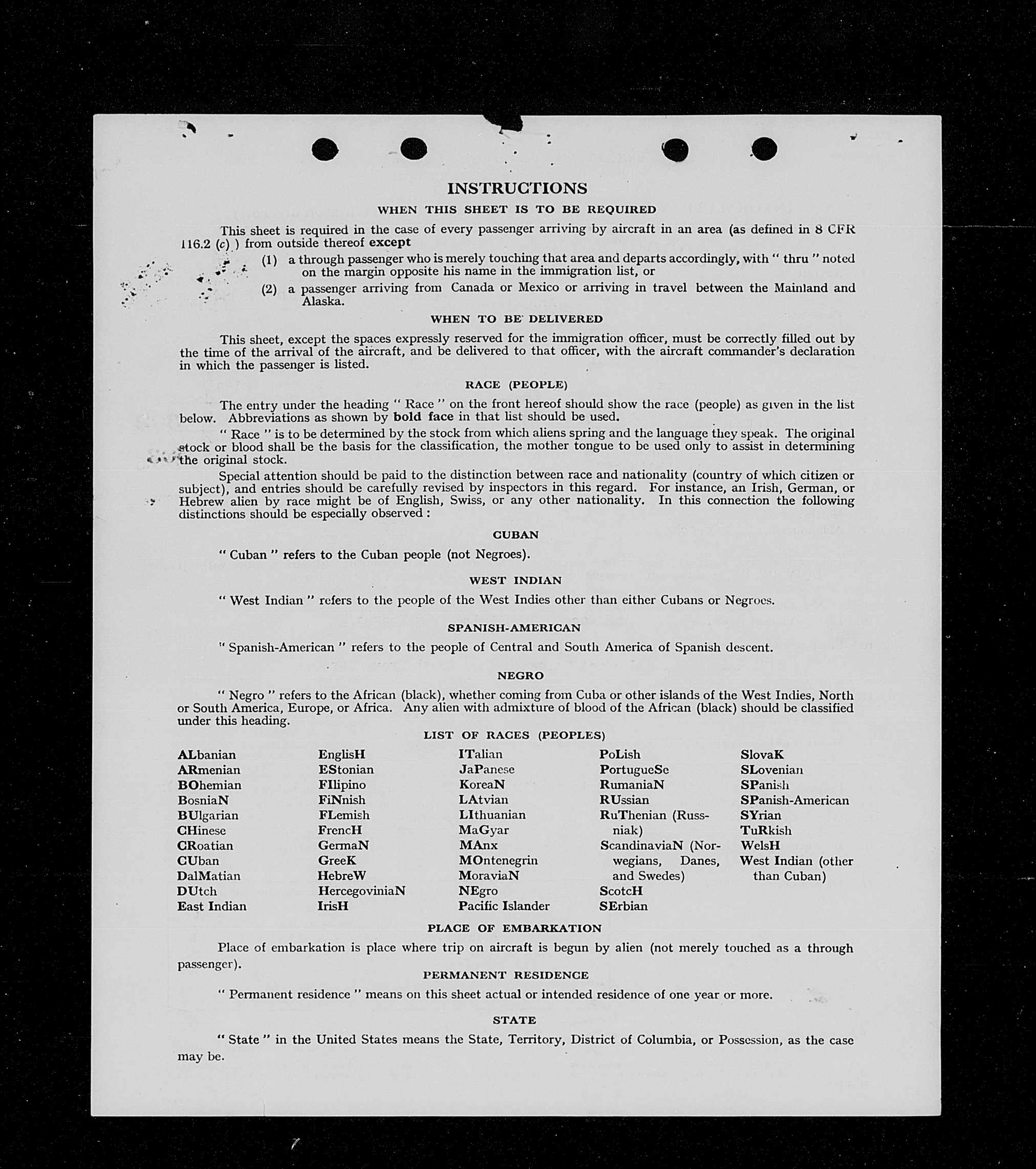 INSTRUCTIONS

WHEN THIS SHEET IS TO BE REQUIRED

This sheet is required in the case of every passenger arriving by aircraft in an area (as defined in 8 CFR 116.2 (c) ) from outside thereof except

(1) a through passenger who is merely touching that area and departs accordingly, with " thru " noted on the margin opposite his name in the immigration list, or

(2) a passenger arriving from Canada or Mexico or arriving in travel between the Mainland and Alaska.

WHEN TO BE DELIVERED

This sheet, except the spaces expressly reserved for the immigration officer, must be correctly filled out by the time of the arrival of the aircraft, and be delivered to that officer, with the aircraft commander's declaration in which the passenger is listed.

RACE (PEOPLE)

The entry under the heading " Race " on the front hereof should show the race (people) as given in the list below. Abbreviations as shown by bold face in that list should be used.

" Race " is to be determined by the stock from which aliens spring and the language they speak. The original stock or blood shall be the basis for the classification, the mother tongue to be used only to assist in determining the original stock.

Special attention should be paid to the distinction between race and nationality (country of which citizen or subject), and entries should be carefully revised by inspectors in this regard. For instance, an Irish, German, or Hebrew alien by race might be of English, Swiss, or any other nationality. In this connection the following distinctions should be especially observed :

CUBAN

" Cuban " refers to the Cuban people (not Negroes).

WEST INDIAN

" West Indian " refers to the people of the West Indies other than either Cubans or Negroes.

SPANISH-AMERICAN

" Spanish-American " refers to the people of Central and South America of Spanish descent.

NEGRO

" Negro " refers to the African (black), whether coming from Cuba or other islands of the West Indies, North or South America, Europe, or Africa. Any alien with admixture of blood of the African (black) should be classified under this heading.

LIST OF RACES (PEOPLES)

ALbanian
ARmenian
BOhemian
BosniaN
BUlgarian
CHinese
CRoatian
CUban
DalMatian
DUtch
East Indian

EnglisH
EStonian
FIlipino
FiNnish
FLemish
FrencH
GermaN
GreeK
HebreW
HercegoviniaN
IrisH

ITalian
JaPanese
KoreaN
LAtvian
LIthuanian
MaGyar
MAnx
MOntenegrin
MoraviaN
NEgro
Pacific Islander

PoLish
PortugueSe
RumaniaN
RUssian
RuThenian (Russniak)
ScandinaviaN (Norwegians, Danes, and Swedes)
ScotcH
SErbian

SlovaK
SLovenian
SPanish
SPanish-American
SYrian
TuRkish
WelsH
West Indian (other than Cuban)

PLACE OF EMBARKATION

Place of embarkation is place where trip on aircraft is begun by alien (not merely touched as a through passenger).

PERMANENT RESIDENCE

" Permanent residence " means on this sheet actual or intended residence of one year or more.

STATE

" State " in the United States means the State, Territory, District of Columbia, or Possession, as the case may be.